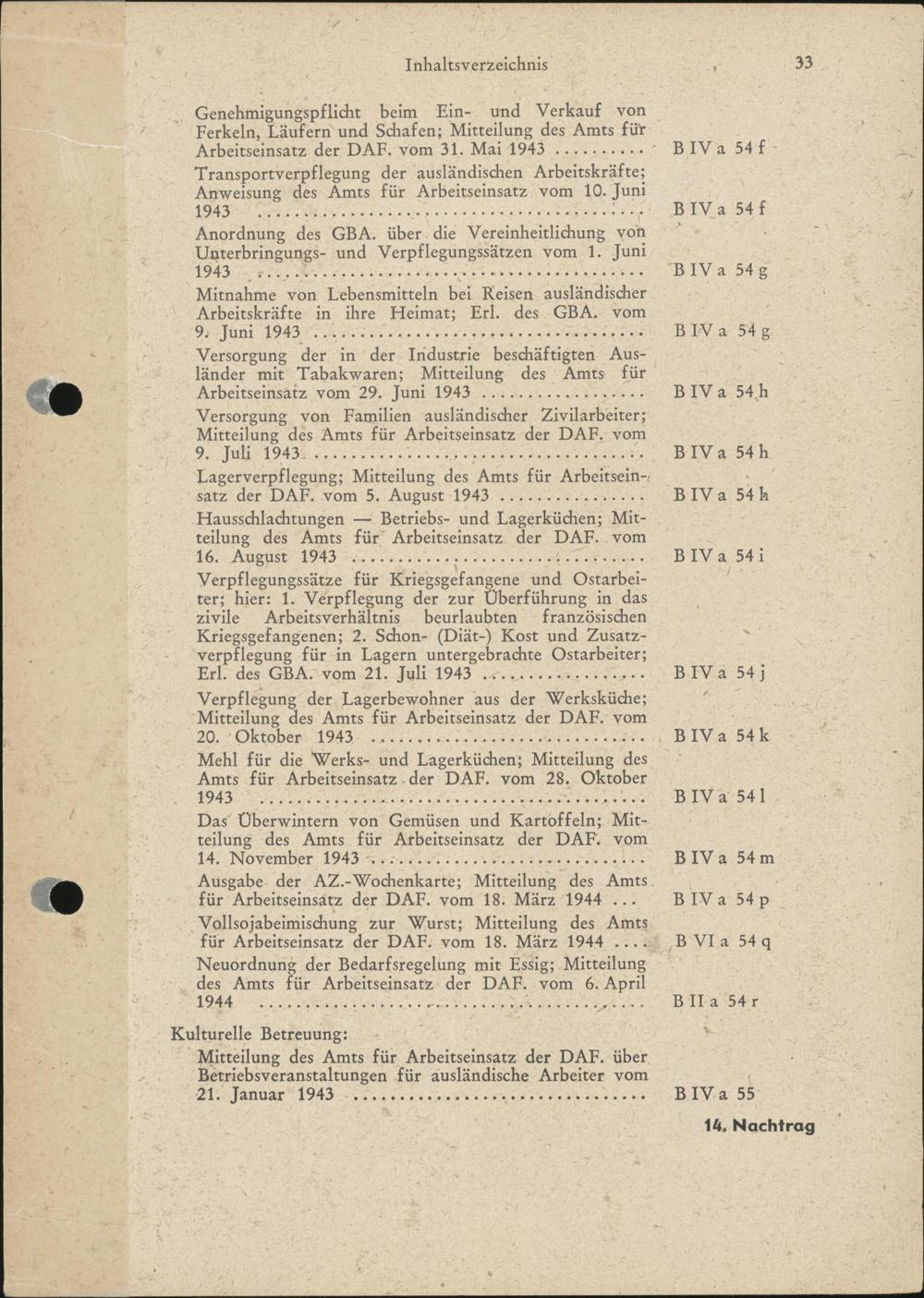 Inhaltsverzeichnis 33

Genehmigungspflicht beim Ein- und Verkauf von Ferkeln, Läufern und Schafen; Mitteilung des Amts für Arbeitseinsatz der DAF. vom 31. Mai 1943 .......... B IV a 54 f

Transportverpflegung der ausländischen Arbeitskräfte; Anweisung des Amts für Arbeitseinsatz vom 10. Juni 1943 .......... B IV a 54 f

Anordnung des GBA. über die Vereinheitlichung von Unterbringungs- und Verpflegungssätzen vom 1. Juni 1943 .......... B IV a 54 g

Mitnahme von Lebensmitteln bei Reisen ausländischer Arbeitskräfte in ihre Heimat; Erl. des GBA. vom 9. Juni 1943 .......... B IV a 54 g

Versorgung der in der Industrie beschäftigten Ausländer mit Tabakwaren; Mitteilung des Amts für Arbeitseinsatz vom 29. Juni 1943 .......... B IV a 54 h

Versorgung von Familien ausländischer Zivilarbeiter; Mitteilung des Amts für Arbeitseinsatz der DAF. vom 9. Juli 1943 .......... B IV a 54 h

Lagerverpflegung; Mitteilung des Amts für Arbeitseinsatz der DAF. vom 5. August 1943 .......... B IV a 54 h

Hausschlachtungen — Betriebs- und Lagerküchen; Mitteilung des Amts für Arbeitseinsatz der DAF. vom 16. August 1943 .......... B IV a 54 i

Verpflegungssätze für Kriegsgefangene und Ostarbeiter; hier: 1. Verpflegung der zur Überführung in das zivile Arbeitsverhältnis beurlaubten französischen Kriegsgefangenen; 2. Schon- (Diät-) Kost und Zusatzverpflegung für in Lagern untergebrachte Ostarbeiter; Erl. des GBA. vom 21. Juli 1943 .......... B IV a 54 j

Verpflegung der Lagerbewohner aus der Werksküche; Mitteilung des Amts für Arbeitseinsatz der DAF. vom 20. Oktober 1943 .......... B IV a 54 k

Mehl für die Werks- und Lagerküchen; Mitteilung des Amts für Arbeitseinsatz der DAF. vom 28. Oktober 1943 .......... B IV a 54 l

Das Überwintern von Gemüsen und Kartoffeln; Mitteilung des Amts für Arbeitseinsatz der DAF. vom 14. November 1943 .......... B IV a 54 m

Ausgabe der AZ.-Wochenkarte; Mitteilung des Amts für Arbeitseinsatz der DAF. vom 18. März 1944 ... B IV a 54 p

Vollsojabeimischung zur Wurst; Mitteilung des Amts für Arbeitseinsatz der DAF. vom 18. März 1944 .... B VI a 54 q

Neuordnung der Bedarfsregelung mit Essig; Mitteilung des Amts für Arbeitseinsatz der DAF. vom 6. April 1944 .......... B II a 54 r

Kulturelle Betreuung:
Mitteilung des Amts für Arbeitseinsatz der DAF. über Betriebsveranstaltungen für ausländische Arbeiter vom 21. Januar 1943 .......... B IV a 55

14. Nachtrag